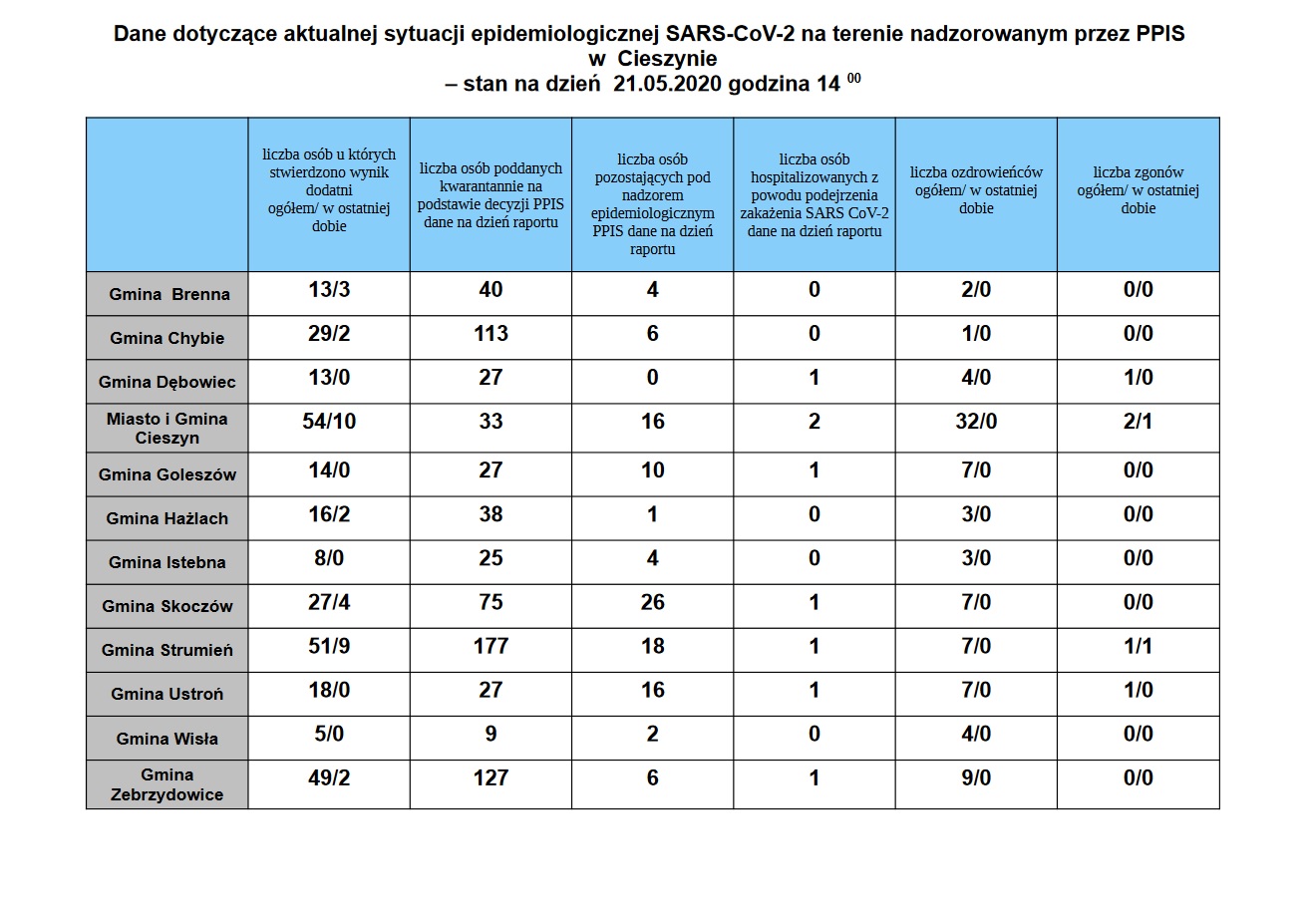 Dane dotyczące aktualnej sytuacji epidemiologicznej SARS-CoV-2 na terenie nadzorowanym przez PPIS w Cieszynie
– stan na dzień 21.05.2020 godzina 14 $^{00}$

| | liczba osób u których stwierdzono wynik dodatni ogółem/ w ostatniej dobie | liczba osób poddanych kwarantannie na podstawie decyzji PPIS dane na dzień raportu | liczba osób pozostających pod nadzorem epidemiologicznym PPIS dane na dzień raportu | liczba osób hospitalizowanych z powodu podejrzenia zakażenia SARS CoV-2 dane na dzień raportu | liczba ozdrowieńców ogółem/ w ostatniej dobie | liczba zgonów ogółem/ w ostatniej dobie |
|---|---|---|---|---|---|---|
| Gmina Brenna | 13/3 | 40 | 4 | 0 | 2/0 | 0/0 |
| Gmina Chybie | 29/2 | 113 | 6 | 0 | 1/0 | 0/0 |
| Gmina Dębowiec | 13/0 | 27 | 0 | 1 | 4/0 | 1/0 |
| Miasto i Gmina Cieszyn | 54/10 | 33 | 16 | 2 | 32/0 | 2/1 |
| Gmina Goleszów | 14/0 | 27 | 10 | 1 | 7/0 | 0/0 |
| Gmina Hażlach | 16/2 | 38 | 1 | 0 | 3/0 | 0/0 |
| Gmina Istebna | 8/0 | 25 | 4 | 0 | 3/0 | 0/0 |
| Gmina Skoczów | 27/4 | 75 | 26 | 1 | 7/0 | 0/0 |
| Gmina Strumień | 51/9 | 177 | 18 | 1 | 7/0 | 1/1 |
| Gmina Ustroń | 18/0 | 27 | 16 | 1 | 7/0 | 1/0 |
| Gmina Wisła | 5/0 | 9 | 2 | 0 | 4/0 | 0/0 |
| Gmina Zebrzydowice | 49/2 | 127 | 6 | 1 | 9/0 | 0/0 |